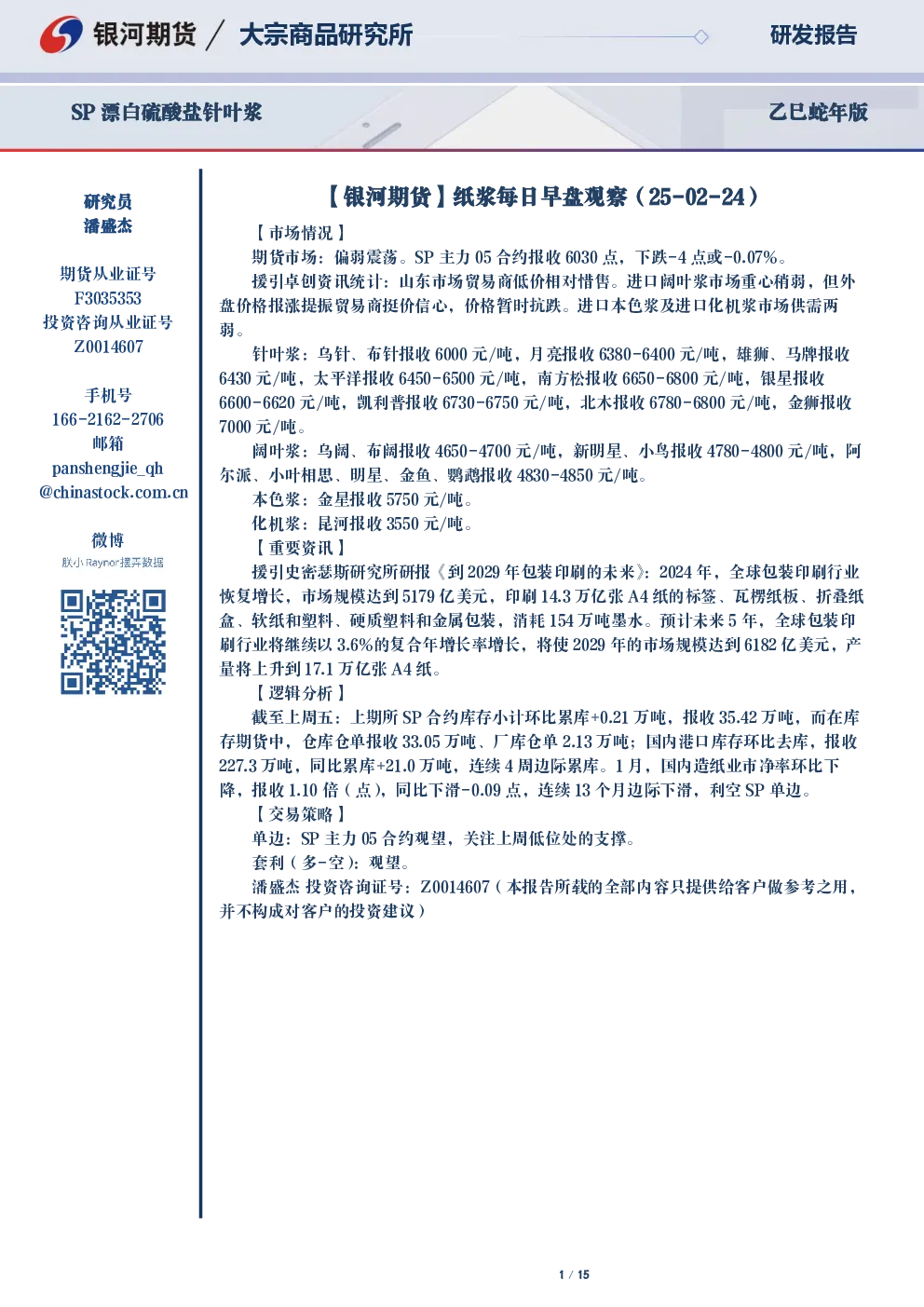 银河期货 / 大宗商品研究所

研发报告

SP 漂白硫酸盐针叶浆

乙巳蛇年版

研究员
潘盛杰

期货从业证号
F3035353
投资咨询从业证号
Z0014607

手机号
166-2162-2706
邮箱
panshengjie_qh
@chinastock.com.cn

微博
朕小Raynor摆弄数据

【银河期货】纸浆每日早盘观察（25-02-24）

【市场情况】

期货市场：偏弱震荡。SP 主力 05 合约报收 6030 点，下跌-4 点或-0.07%。

援引卓创资讯统计：山东市场贸易商低价相对惜售。进口阔叶浆市场重心稍弱，但外盘价格报涨提振贸易商挺价信心，价格暂时抗跌。进口本色浆及进口化机浆市场供需两弱。

针叶浆：乌针、布针报收 6000 元/吨，月亮报收 6380-6400 元/吨，雄狮、马牌报收 6430 元/吨，太平洋报收 6450-6500 元/吨，南方松报收 6650-6800 元/吨，银星报收 6600-6620 元/吨，凯利普报收 6730-6750 元/吨，北木报收 6780-6800 元/吨，金狮报收 7000 元/吨。

阔叶浆：乌阔、布阔报收 4650-4700 元/吨，新明星、小鸟报收 4780-4800 元/吨，阿尔派、小叶相思、明星、金鱼、鹦鹉报收 4830-4850 元/吨。

本色浆：金星报收 5750 元/吨。

化机浆：昆河报收 3550 元/吨。

【重要资讯】

援引史密瑟斯研究所研报《到 2029 年包装印刷的未来》：2024 年，全球包装印刷行业恢复增长，市场规模达到 5179 亿美元，印刷 14.3 万亿张 A4 纸的标签、瓦楞纸板、折叠纸盒、软纸和塑料、硬质塑料和金属包装，消耗 154 万吨墨水。预计未来 5 年，全球包装印刷行业将继续以 3.6%的复合年增长率增长，将使 2029 年的市场规模达到 6182 亿美元，产量将上升到 17.1 万亿张 A4 纸。

【逻辑分析】

截至上周五：上期所 SP 合约库存小计环比累库+0.21 万吨，报收 35.42 万吨，而在库存期货中，仓库仓单报收 33.05 万吨、厂库仓单 2.13 万吨；国内港口库存环比去库，报收 227.3 万吨，同比累库+21.0 万吨，连续 4 周边际累库。1 月，国内造纸业市净率环比下降，报收 1.10 倍（点），同比下滑-0.09 点，连续 13 个月边际下滑，利空 SP 单边。

【交易策略】

单边：SP 主力 05 合约观望，关注上周低位处的支撑。

套利（多-空）：观望。

潘盛杰 投资咨询证号：Z0014607（本报告所载的全部内容只提供给客户做参考之用，并不构成对客户的投资建议）

1 / 15